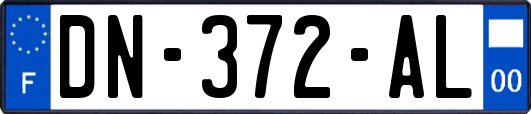 F
DN-372-AL
00